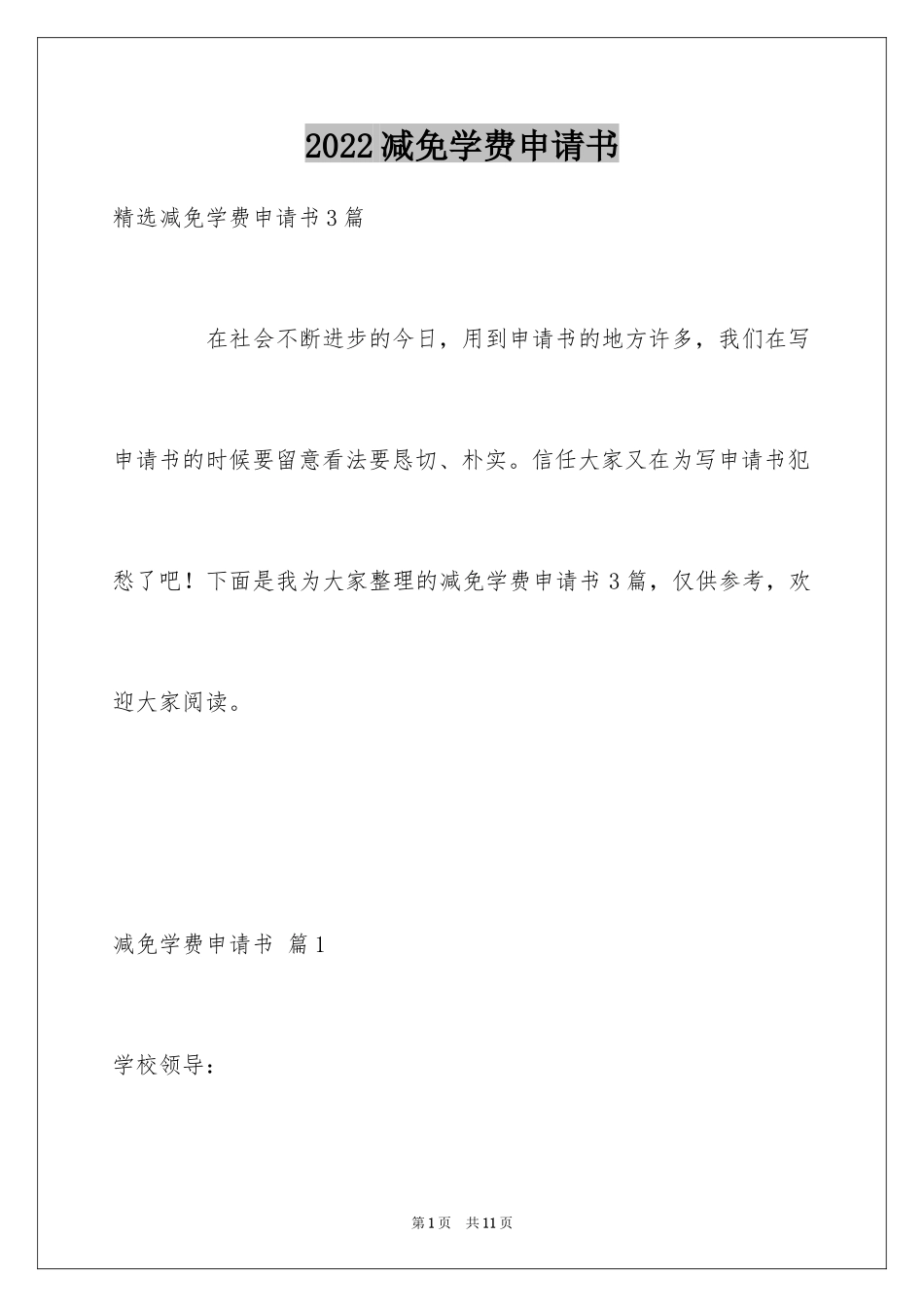 2022减免学费申请书

精选减免学费申请书3篇

在社会不断进步的今日，用到申请书的地方许多，我们在写申请书的时候要留意看法要恳切、朴实。信任大家又在为写申请书犯愁了吧！下面是我为大家整理的减免学费申请书3篇，仅供参考，欢迎大家阅读。

减免学费申请书 篇1

学校领导：

第1页 共11页